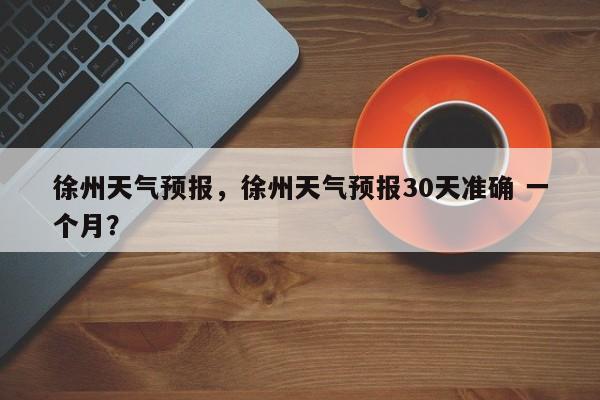 徐州天气预报，徐州天气预报30天准确 一个月?